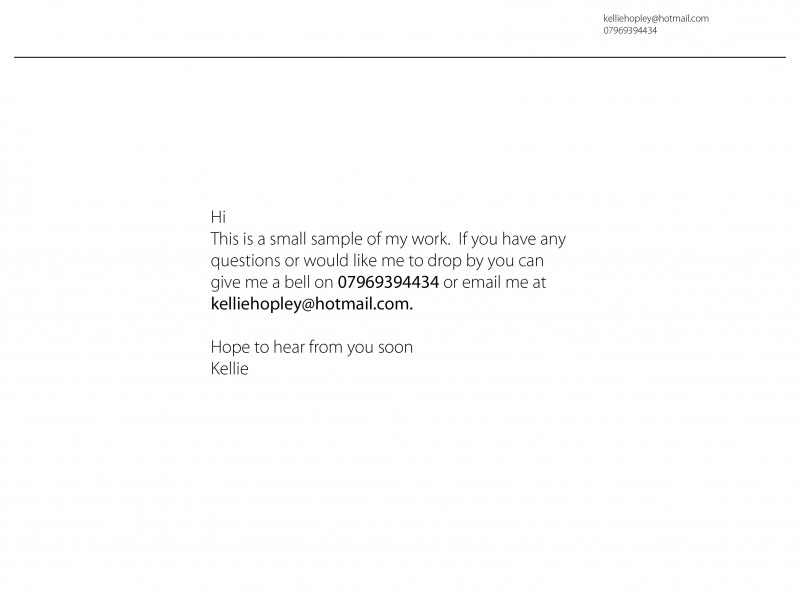 kelliehopley@hotmail.com
07969394434

Hi
This is a small sample of my work. If you have any questions or would like me to drop by you can give me a bell on 07969394434 or email me at kelliehopley@hotmail.com.

Hope to hear from you soon
Kellie